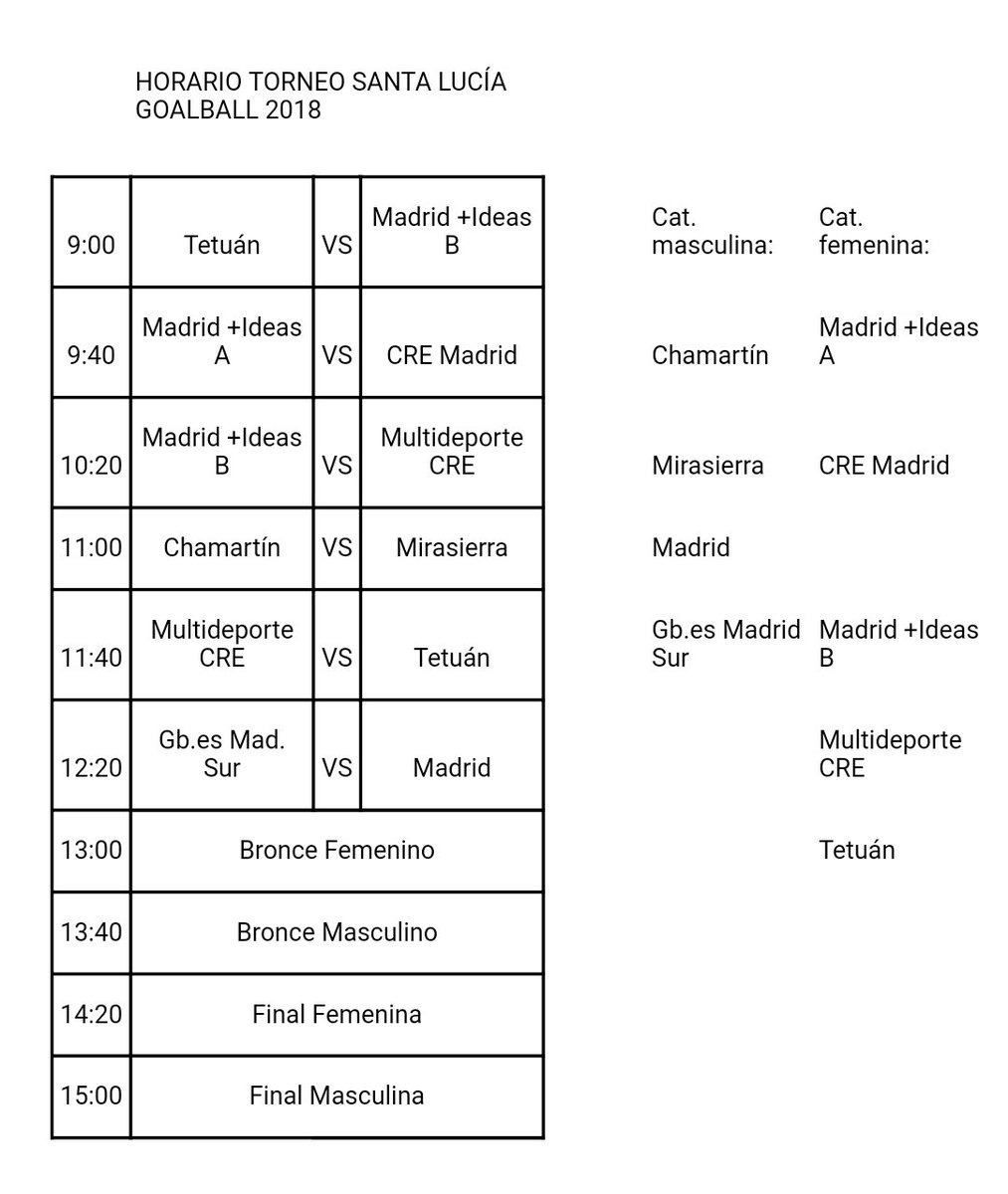 HORARIO TORNEO SANTA LUCÍA
GOALBALL 2018

| 9:00 | Tetuán | VS | Madrid +Ideas B |
|---|---|---|---|
| 9:40 | Madrid +Ideas A | VS | CRE Madrid |
| 10:20 | Madrid +Ideas B | VS | Multideporte CRE |
| 11:00 | Chamartín | VS | Mirasierra |
| 11:40 | Multideporte CRE | VS | Tetuán |
| 12:20 | Gb.es Mad. Sur | VS | Madrid |
| 13:00 | Bronce Femenino | | |
| 13:40 | Bronce Masculino | | |
| 14:20 | Final Femenina | | |
| 15:00 | Final Masculina | | |

Cat. masculina:

Chamartín

Mirasierra

Madrid

Gb.es Madrid Sur

Cat. femenina:

Madrid +Ideas A

CRE Madrid

Madrid +Ideas B

Multideporte CRE

Tetuán